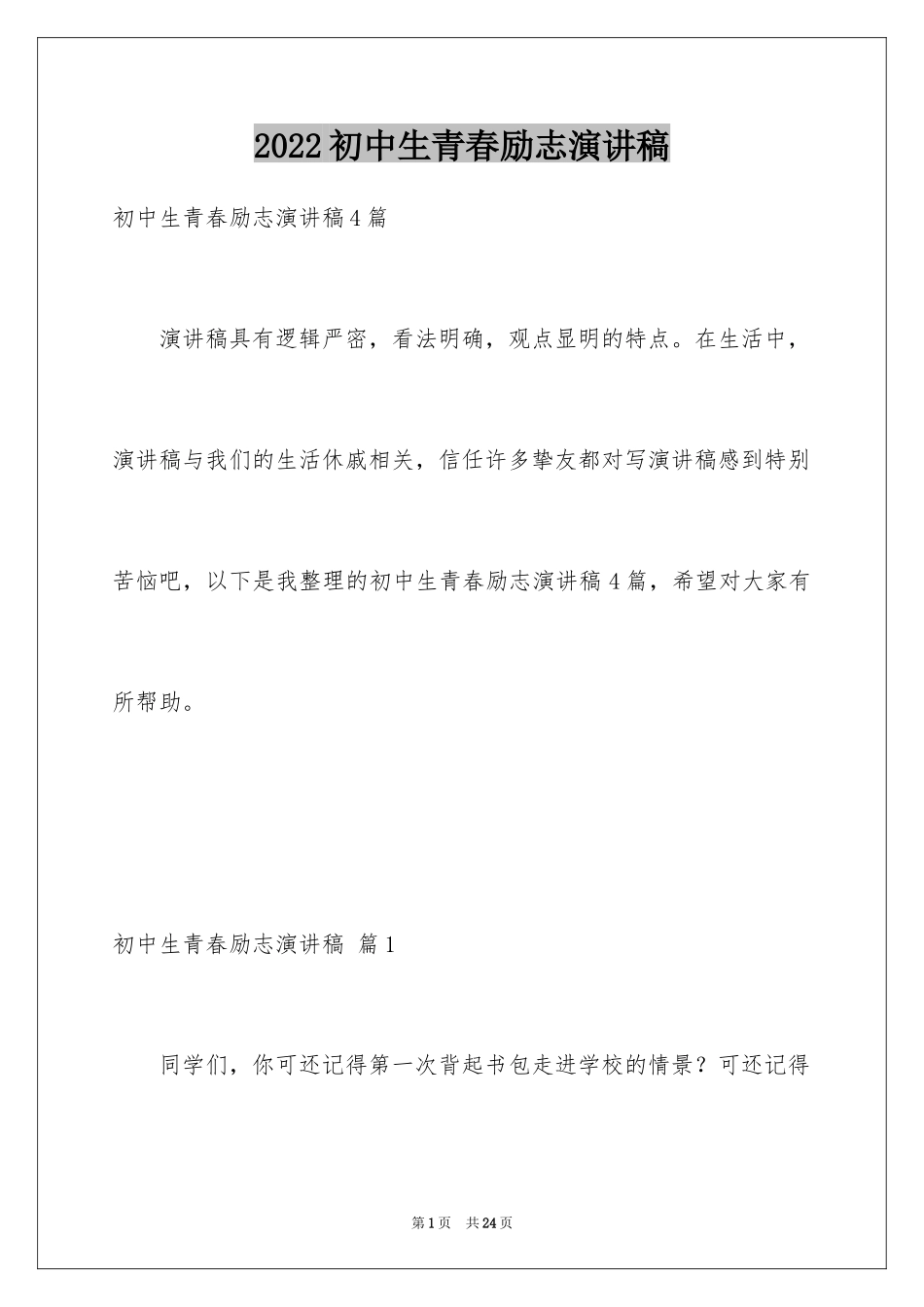 2022初中生青春励志演讲稿

初中生青春励志演讲稿4篇

演讲稿具有逻辑严密，看法明确，观点显明的特点。在生活中，演讲稿与我们的生活休戚相关，信任许多挚友都对写演讲稿感到特别苦恼吧，以下是我整理的初中生青春励志演讲稿4篇，希望对大家有所帮助。

初中生青春励志演讲稿 篇1

同学们，你可还记得第一次背起书包走进学校的情景？可还记得

第1页 共24页